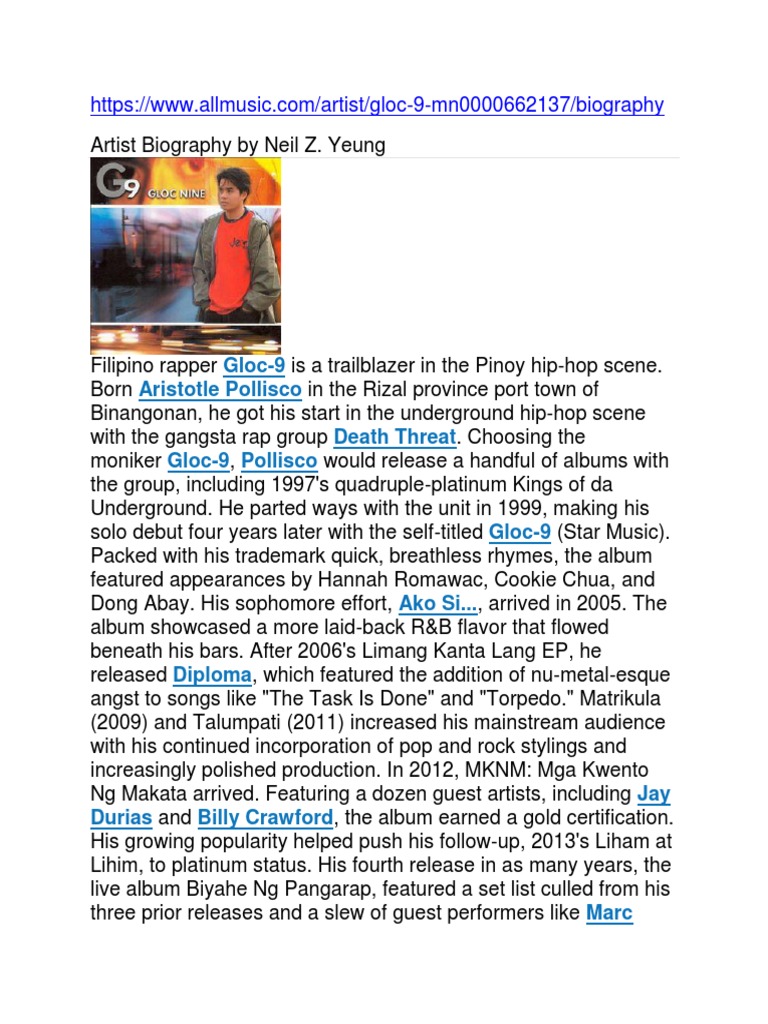 https://www.allmusic.com/artist/gloc-9-mn0000662137/biography

Artist Biography by Neil Z. Yeung

G9 GLOC NINE

Filipino rapper Gloc-9 is a trailblazer in the Pinoy hip-hop scene. Born Aristotle Pollisco in the Rizal province port town of Binangonan, he got his start in the underground hip-hop scene with the gangsta rap group Death Threat. Choosing the moniker Gloc-9, Pollisco would release a handful of albums with the group, including 1997's quadruple-platinum Kings of da Underground. He parted ways with the unit in 1999, making his solo debut four years later with the self-titled Gloc-9 (Star Music). Packed with his trademark quick, breathless rhymes, the album featured appearances by Hannah Romawac, Cookie Chua, and Dong Abay. His sophomore effort, Ako Si..., arrived in 2005. The album showcased a more laid-back R&B flavor that flowed beneath his bars. After 2006's Limang Kanta Lang EP, he released Diploma, which featured the addition of nu-metal-esque angst to songs like "The Task Is Done" and "Torpedo." Matrikula (2009) and Talumpati (2011) increased his mainstream audience with his continued incorporation of pop and rock stylings and increasingly polished production. In 2012, MKNM: Mga Kwento Ng Makata arrived. Featuring a dozen guest artists, including Jay Durias and Billy Crawford, the album earned a gold certification. His growing popularity helped push his follow-up, 2013's Liham at Lihim, to platinum status. His fourth release in as many years, the live album Biyahe Ng Pangarap, featured a set list culled from his three prior releases and a slew of guest performers like Marc